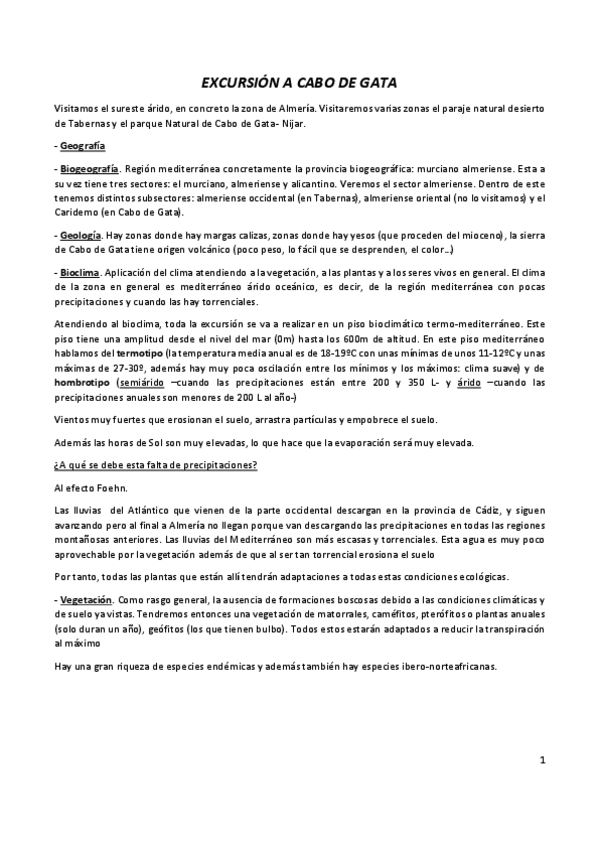 EXCURSIÓN A CABO DE GATA

Visitamos el sureste árido, en concreto la zona de Almería. Visitaremos varias zonas el paraje natural desierto de Tabernas y el parque Natural de Cabo de Gata- Nijar.

- Geografía

- Biogeografía. Región mediterránea concretamente la provincia biogeográfica: murciano almeriense. Esta a su vez tiene tres sectores: el murciano, almeriense y alicantino. Veremos el sector almeriense. Dentro de este tenemos distintos subsectores: almeriense occidental (en Tabernas), almeriense oriental (no lo visitamos) y el Caridemo (en Cabo de Gata).

- Geología. Hay zonas donde hay margas calizas, zonas donde hay yesos (que proceden del mioceno), la sierra de Cabo de Gata tiene origen volcánico (poco peso, lo fácil que se desprenden, el color...)

- Bioclima. Aplicación del clima atendiendo a la vegetación, a las plantas y a los seres vivos en general. El clima de la zona en general es mediterráneo árido oceánico, es decir, de la región mediterránea con pocas precipitaciones y cuando las hay torrenciales.

Atendiendo al bioclima, toda la excursión se va a realizar en un piso bioclimático termo-mediterráneo. Este piso tiene una amplitud desde el nivel del mar (0m) hasta los 600m de altitud. En este piso mediterráneo hablamos del termotipo (la temperatura media anual es de 18-19ºC con unas mínimas de unos 11-12ºC y unas máximas de 27-30º, además hay muy poca oscilación entre los mínimos y los máximos: clima suave) y de hombrotipo (semiárido –cuando las precipitaciones están entre 200 y 350 L- y árido –cuando las precipitaciones anuales son menores de 200 L al año-)

Vientos muy fuertes que erosionan el suelo, arrastra partículas y empobrece el suelo.

Además las horas de Sol son muy elevadas, lo que hace que la evaporación será muy elevada.

¿A qué se debe esta falta de precipitaciones?

Al efecto Foehn.

Las lluvias del Atlántico que vienen de la parte occidental descargan en la provincia de Cádiz, y siguen avanzando pero al final a Almería no llegan porque van descargando las precipitaciones en todas las regiones montañosas anteriores. Las lluvias del Mediterráneo son más escasas y torrenciales. Esta agua es muy poco aprovechable por la vegetación además de que al ser tan torrencial erosiona el suelo

Por tanto, todas las plantas que están allí tendrán adaptaciones a todas estas condiciones ecológicas.

- Vegetación. Como rasgo general, la ausencia de formaciones boscosas debido a las condiciones climáticas y de suelo ya vistas. Tendremos entonces una vegetación de matorrales, caméfitos, pterófitos o plantas anuales (solo duran un año), geófitos (los que tienen bulbo). Todos estos estarán adaptados a reducir la transpiración al máximo

Hay una gran riqueza de especies endémicas y además también hay especies ibero-norteafricanas.

1